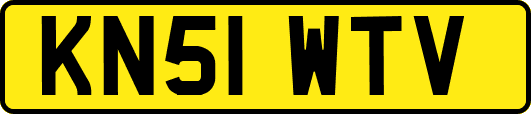 KN51 WTV